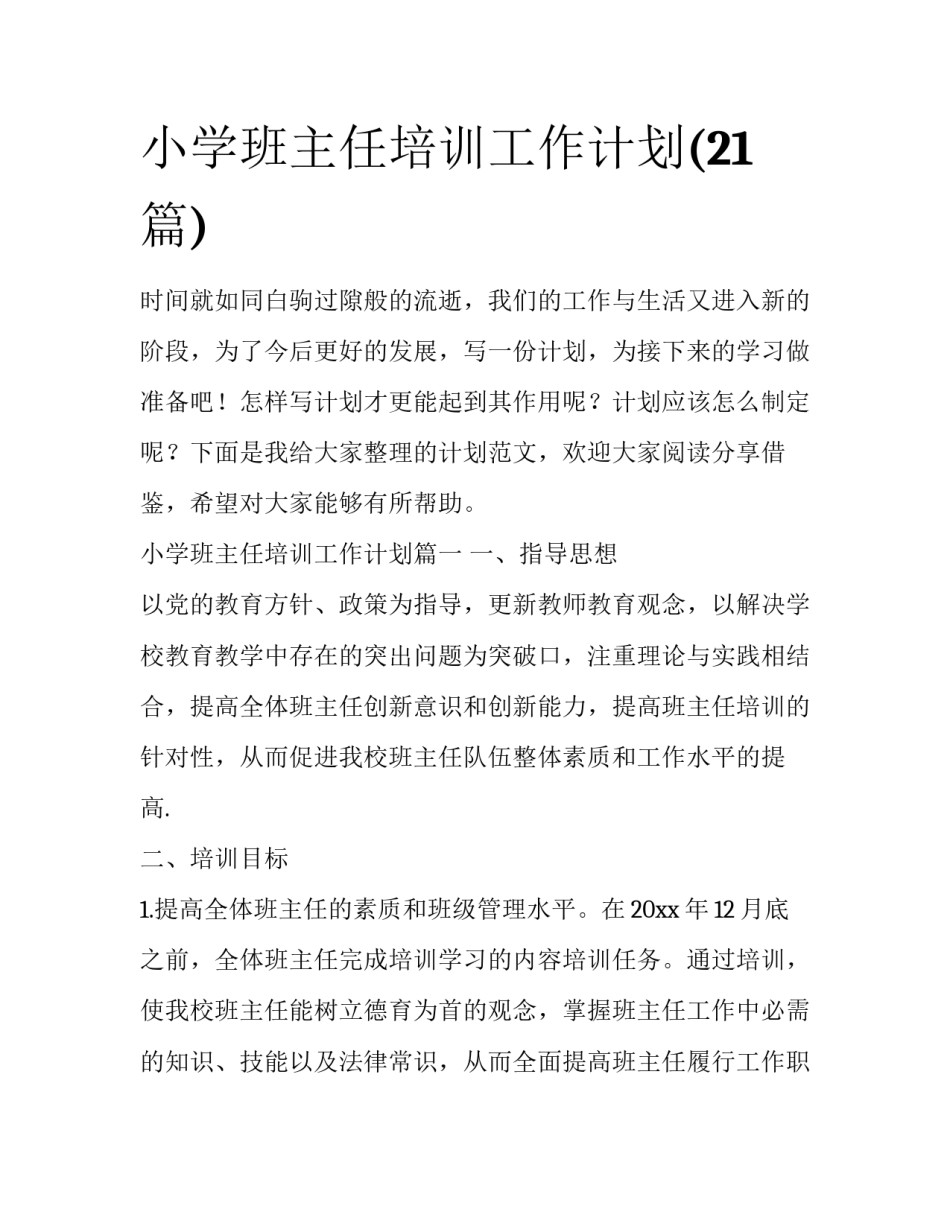 小学班主任培训工作计划(21篇)

时间就如同白驹过隙般的流逝，我们的工作与生活又进入新的阶段，为了今后更好的发展，写一份计划，为接下来的学习做准备吧！怎样写计划才更能起到其作用呢？计划应该怎么制定呢？下面是我给大家整理的计划范文，欢迎大家阅读分享借鉴，希望对大家能够有所帮助。

小学班主任培训工作计划篇一 一、指导思想

以党的教育方针、政策为指导，更新教师教育观念，以解决学校教育教学中存在的突出问题为突破口，注重理论与实践相结合，提高全体班主任创新意识和创新能力，提高班主任培训的针对性，从而促进我校班主任队伍整体素质和工作水平的提高.

二、培训目标

1.提高全体班主任的素质和班级管理水平。在20xx年12月底之前，全体班主任完成培训学习的内容培训任务。通过培训，使我校班主任能树立德育为首的观念，掌握班主任工作中必需的知识、技能以及法律常识，从而全面提高班主任履行工作职